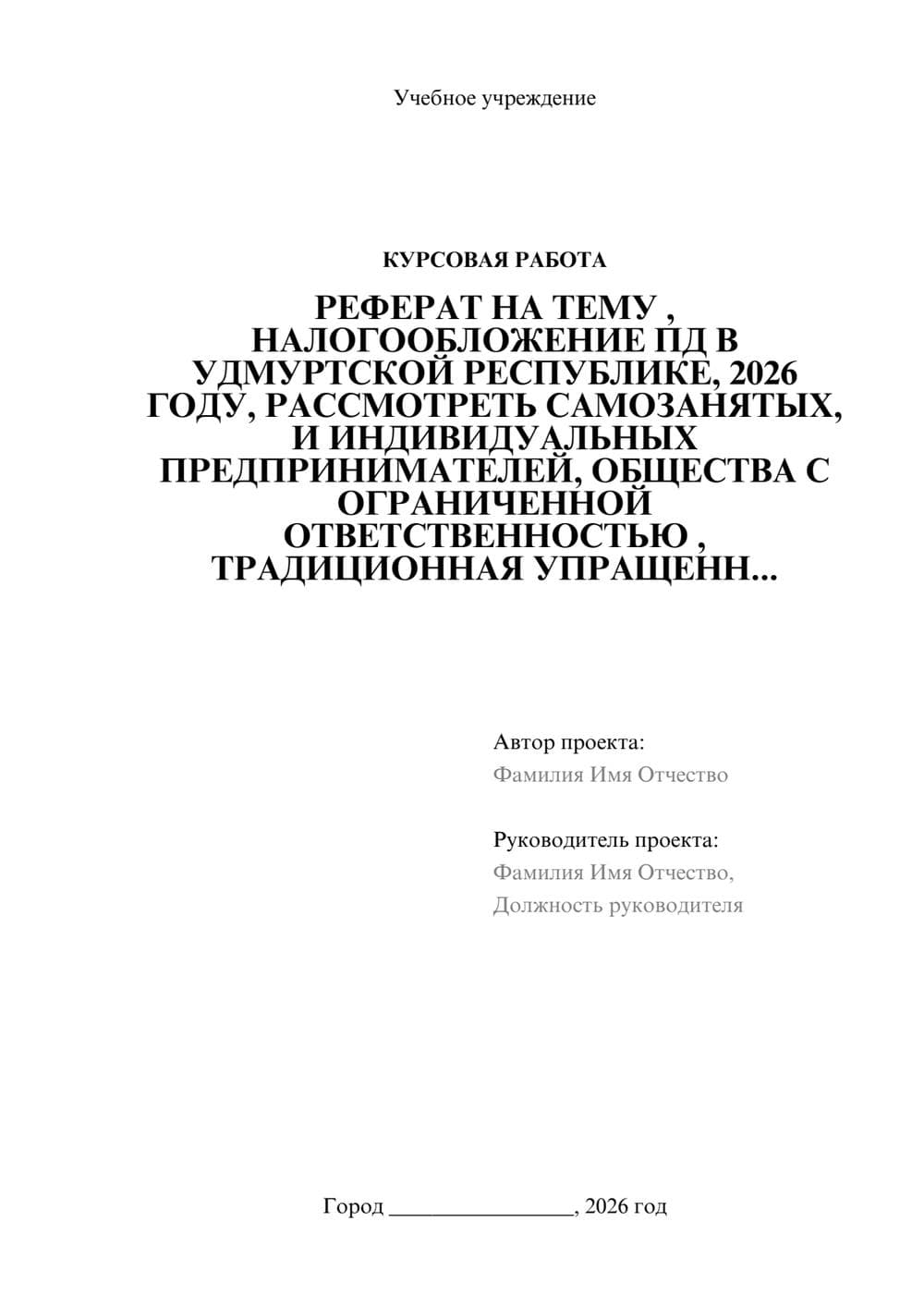 Учебное учреждение

КУРСОВАЯ РАБОТА

РЕФЕРАТ НА ТЕМУ , НАЛОГООБЛОЖЕНИЕ ПД В УДМУРТСКОЙ РЕСПУБЛИКЕ, 2026 ГОДУ, РАССМОТРЕТЬ САМОЗАНЯТЫХ, И ИНДИВИДУАЛЬНЫХ ПРЕДПРИНИМАТЕЛЕЙ, ОБЩЕСТВА С ОГРАНИЧЕННОЙ ОТВЕТСТВЕННОСТЬЮ , ТРАДИЦИОННАЯ УПРАЩЕНН...

Автор проекта:
Фамилия Имя Отчество

Руководитель проекта:
Фамилия Имя Отчество,
Должность руководителя

Город ________________, 2026 год